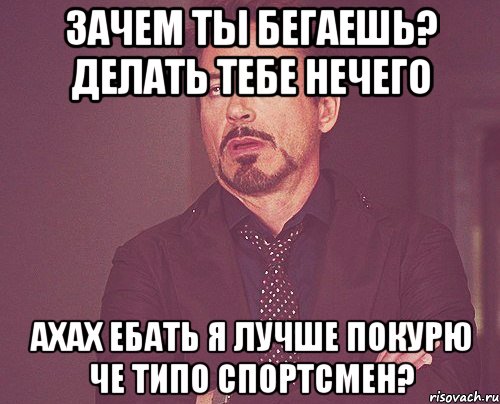 ЗАЧЕМ ТЫ БЕГАЕШЬ? ДЕЛАТЬ ТЕБЕ НЕЧЕГО

АХАХ ЕБАТЬ Я ЛУЧШЕ ПОКУРЮ ЧЕ ТИПО СПОРТСМЕН?

risovach.ru